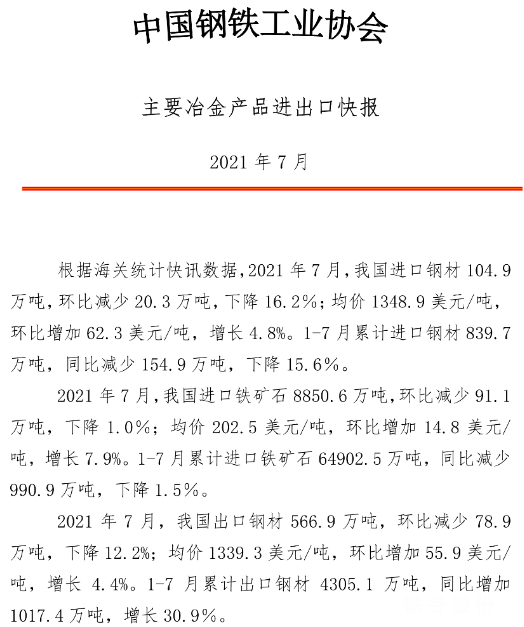 中国钢铁工业协会

主要冶金产品进出口快报

2021 年 7 月

根据海关统计快讯数据，2021 年 7 月，我国进口钢材 104.9 万吨，环比减少 20.3 万吨，下降 16.2%；均价 1348.9 美元/吨，环比增加 62.3 美元/吨，增长 4.8%。1-7 月累计进口钢材 839.7 万吨，同比减少 154.9 万吨，下降 15.6%。

2021 年 7 月，我国进口铁矿石 8850.6 万吨，环比减少 91.1 万吨，下降 1.0%；均价 202.5 美元/吨，环比增加 14.8 美元/吨，增长 7.9%。1-7 月累计进口铁矿石 64902.5 万吨，同比减少 990.9 万吨，下降 1.5%。

2021 年 7 月，我国出口钢材 566.9 万吨，环比减少 78.9 万吨，下降 12.2%；均价 1339.3 美元/吨，环比增加 55.9 美元/吨，增长 4.4%。1-7 月累计出口钢材 4305.1 万吨，同比增加 1017.4 万吨，增长 30.9%。